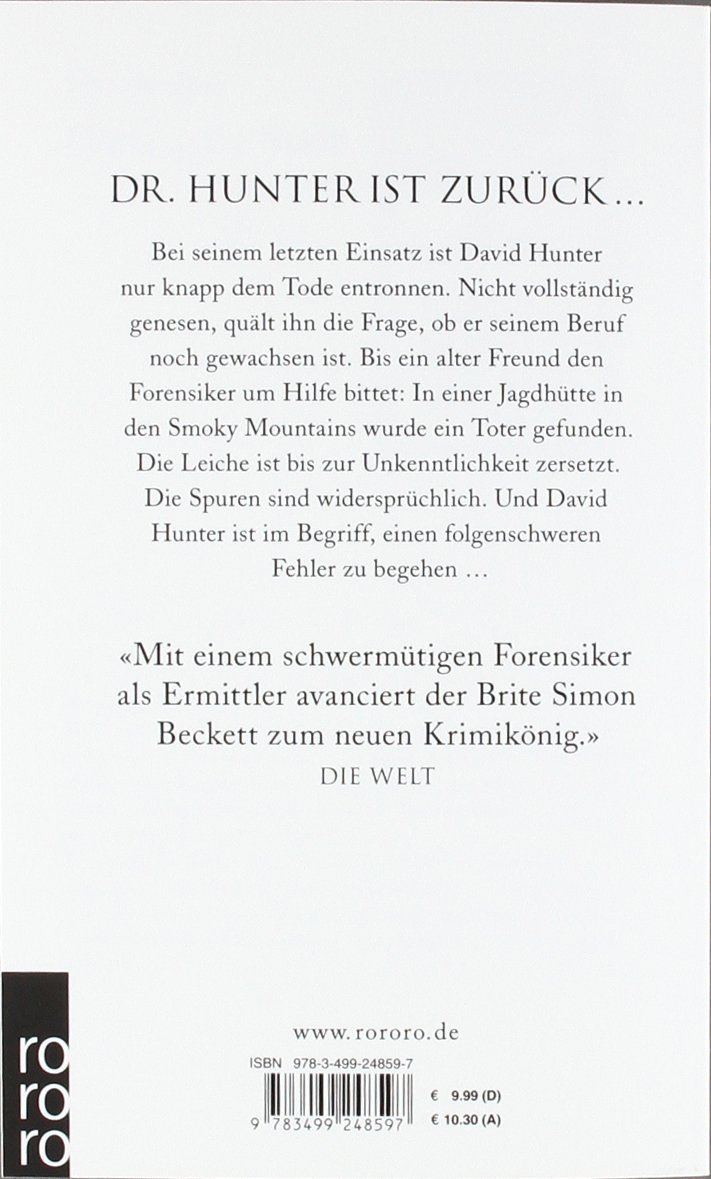 DR. HUNTER IST ZURÜCK …

Bei seinem letzten Einsatz ist David Hunter nur knapp dem Tode entronnen. Nicht vollständig genesen, quält ihn die Frage, ob er seinem Beruf noch gewachsen ist. Bis ein alter Freund den Forensiker um Hilfe bittet: In einer Jagdhütte in den Smoky Mountains wurde ein Toter gefunden. Die Leiche ist bis zur Unkenntlichkeit zersetzt. Die Spuren sind widersprüchlich. Und David Hunter ist im Begriff, einen folgenschweren Fehler zu begehen …

«Mit einem schwermütigen Forensiker als Ermittler avanciert der Brite Simon Beckett zum neuen Krimikönig.»
DIE WELT

ro
ro
ro

www.rororo.de

ISBN 978-3-499-24859-7

9 783499 248597

€ 9.99 (D)
€ 10.30 (A)